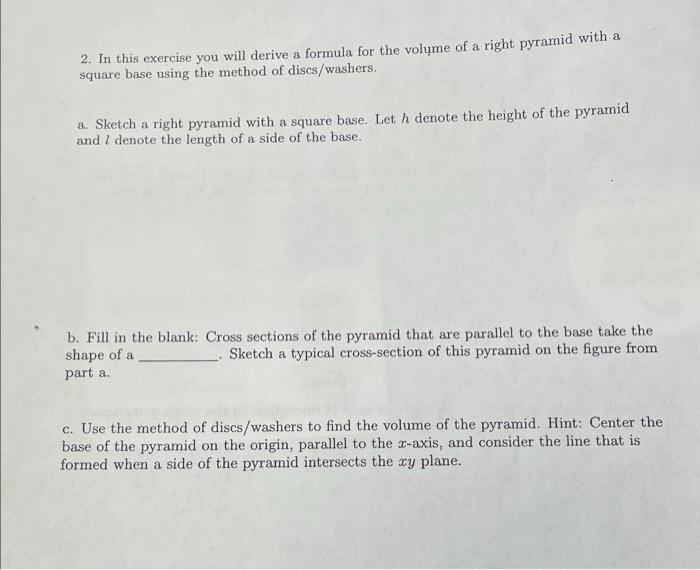 2. In this exercise you will derive a formula for the volume of a right pyramid with a square base using the method of discs/washers.

a. Sketch a right pyramid with a square base. Let $h$ denote the height of the pyramid and $l$ denote the length of a side of the base.

b. Fill in the blank: Cross sections of the pyramid that are parallel to the base take the shape of a __________. Sketch a typical cross-section of this pyramid on the figure from part a.

c. Use the method of discs/washers to find the volume of the pyramid. Hint: Center the base of the pyramid on the origin, parallel to the $x$-axis, and consider the line that is formed when a side of the pyramid intersects the $xy$ plane.